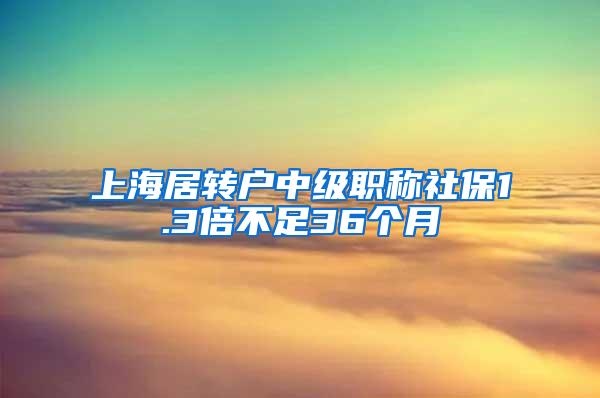 上海居转户中级职称社保1.3倍不足36个月